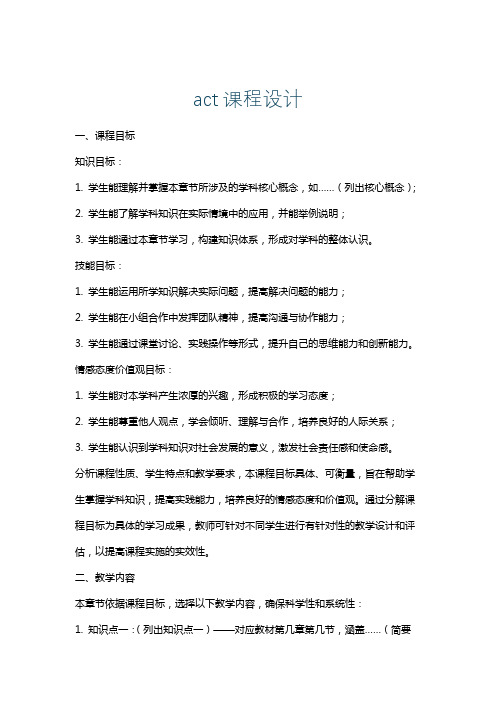 act 课程设计

一、课程目标

知识目标：

1. 学生能理解并掌握本章节所涉及的学科核心概念，如……（列出核心概念）；

2. 学生能了解学科知识在实际情境中的应用，并能举例说明；

3. 学生能通过本章节学习，构建知识体系，形成对学科的整体认识。

技能目标：

1. 学生能运用所学知识解决实际问题，提高解决问题的能力；

2. 学生能在小组合作中发挥团队精神，提高沟通与协作能力；

3. 学生能通过课堂讨论、实践操作等形式，提升自己的思维能力和创新能力。

情感态度价值观目标：

1. 学生能对本学科产生浓厚的兴趣，形成积极的学习态度；

2. 学生能尊重他人观点，学会倾听、理解与合作，培养良好的人际关系；

3. 学生能认识到学科知识对社会发展的意义，激发社会责任感和使命感。

分析课程性质、学生特点和教学要求，本课程目标具体、可衡量，旨在帮助学生掌握学科知识，提高实践能力，培养良好的情感态度和价值观。通过分解课程目标为具体的学习成果，教师可针对不同学生进行有针对性的教学设计和评估，以提高课程实施的实效性。

二、教学内容

本章节依据课程目标，选择以下教学内容，确保科学性和系统性：

1. 知识点一：（列出知识点一）——对应教材第几章第几节，涵盖……（简要